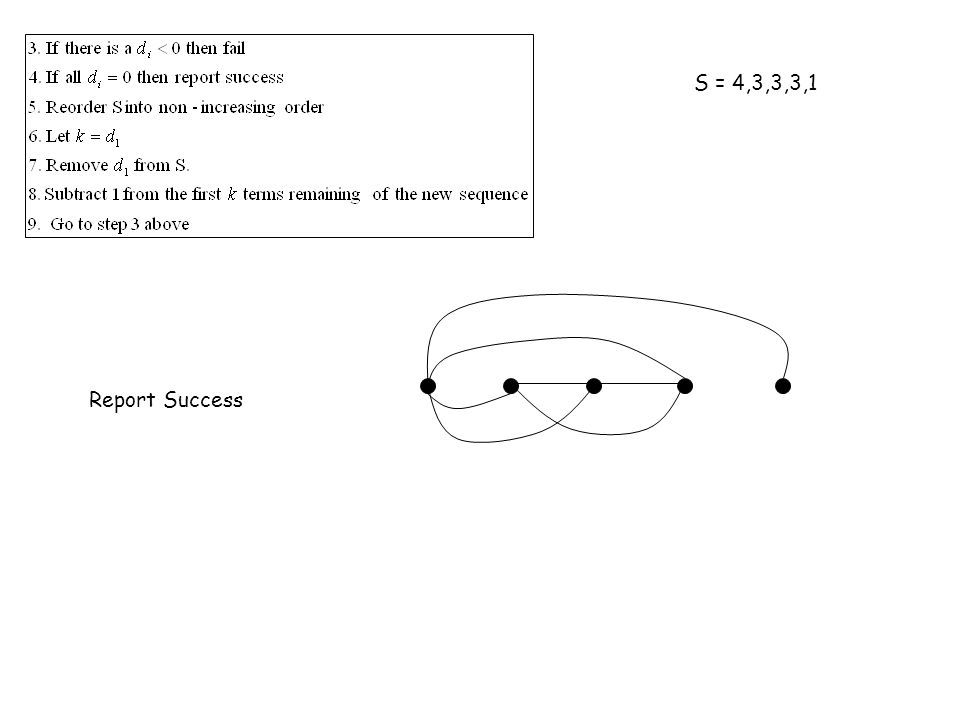 3. If there is a $d_i < 0$ then fail
4. If all $d_i = 0$ then report success
5. Reorder S into non - increasing order
6. Let $k = d_1$
7. Remove $d_1$ from S.
8. Subtract 1 from the first $k$ terms remaining of the new sequence
9. Go to step 3 above

S = 4,3,3,3,1

Report Success